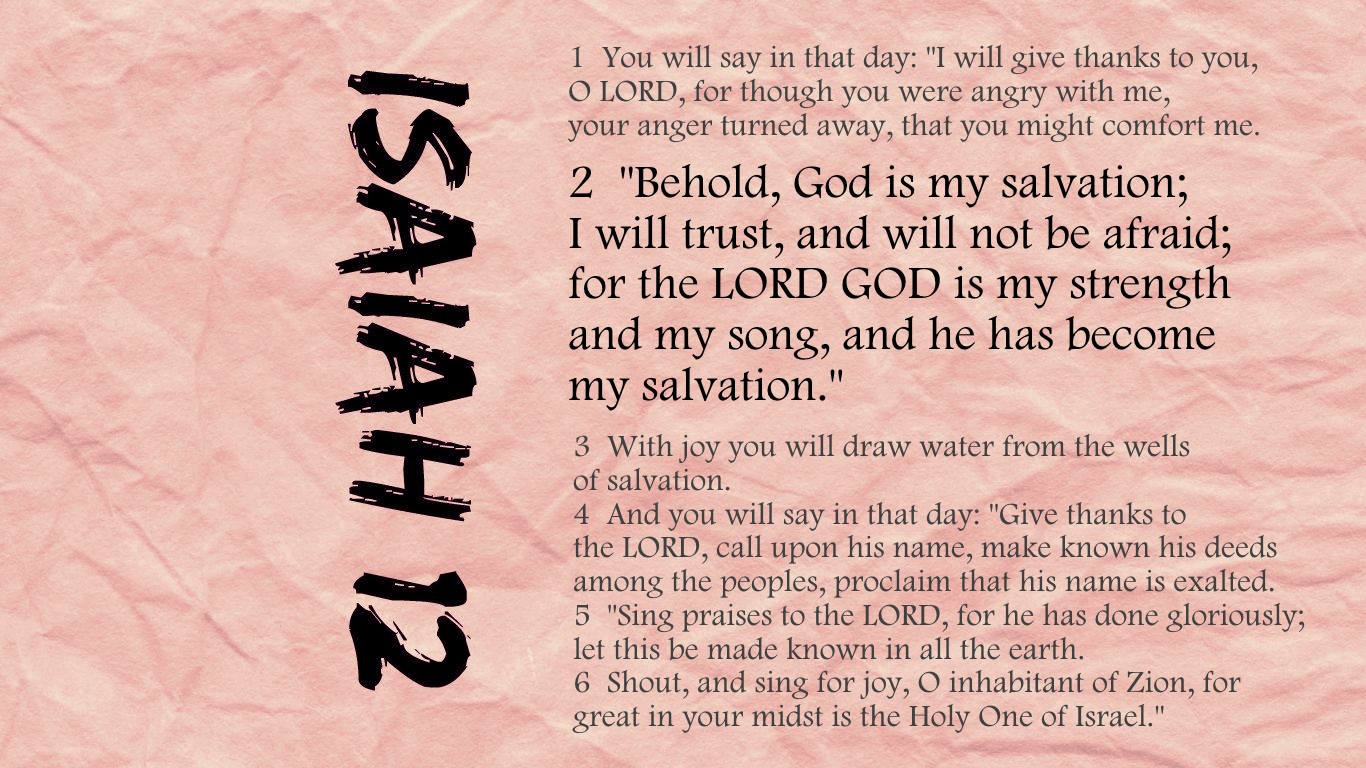 ISAIAH 12

1 You will say in that day: "I will give thanks to you, O LORD, for though you were angry with me, your anger turned away, that you might comfort me.

2 "Behold, God is my salvation; I will trust, and will not be afraid; for the LORD GOD is my strength and my song, and he has become my salvation."

3 With joy you will draw water from the wells of salvation.
4 And you will say in that day: "Give thanks to the LORD, call upon his name, make known his deeds among the peoples, proclaim that his name is exalted.
5 "Sing praises to the LORD, for he has done gloriously; let this be made known in all the earth.
6 Shout, and sing for joy, O inhabitant of Zion, for great in your midst is the Holy One of Israel."